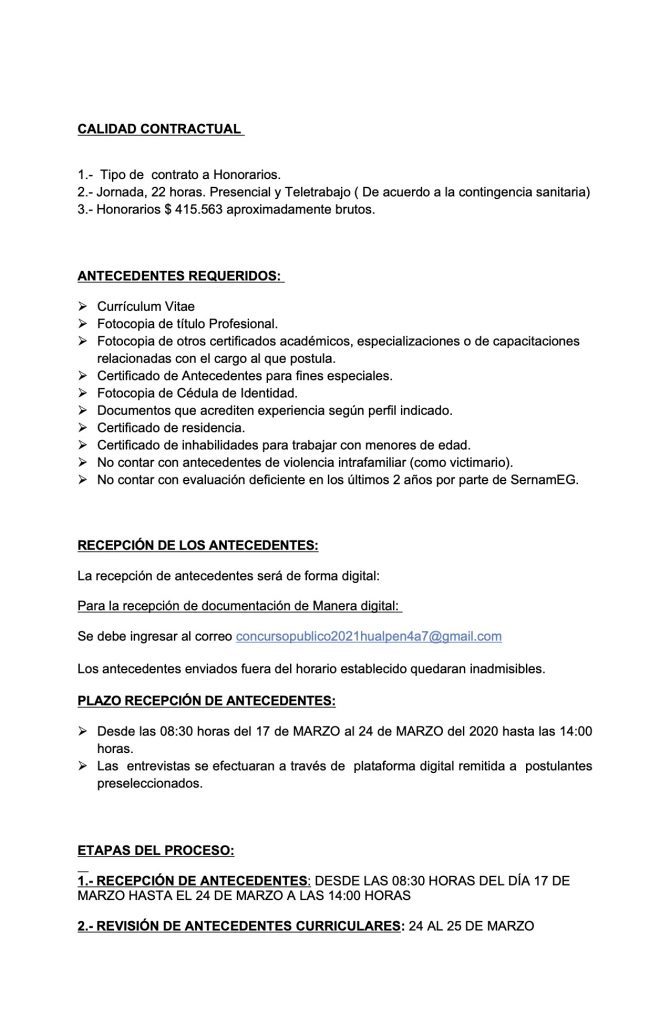 CALIDAD CONTRACTUAL

1.- Tipo de contrato a Honorarios.
2.- Jornada, 22 horas. Presencial y Teletrabajo ( De acuerdo a la contingencia sanitaria)
3.- Honorarios $ 415.563 aproximadamente brutos.

ANTECEDENTES REQUERIDOS:

➢ Currículum Vitae
➢ Fotocopia de título Profesional.
➢ Fotocopia de otros certificados académicos, especializaciones o de capacitaciones relacionadas con el cargo al que postula.
➢ Certificado de Antecedentes para fines especiales.
➢ Fotocopia de Cédula de Identidad.
➢ Documentos que acrediten experiencia según perfil indicado.
➢ Certificado de residencia.
➢ Certificado de inhabilidades para trabajar con menores de edad.
➢ No contar con antecedentes de violencia intrafamiliar (como victimario).
➢ No contar con evaluación deficiente en los últimos 2 años por parte de SernamEG.

RECEPCIÓN DE LOS ANTECEDENTES:

La recepción de antecedentes será de forma digital:

Para la recepción de documentación de Manera digital:

Se debe ingresar al correo concursopublico2021hualpen4a7@gmail.com

Los antecedentes enviados fuera del horario establecido quedaran inadmisibles.

PLAZO RECEPCIÓN DE ANTECEDENTES:

➢ Desde las 08:30 horas del 17 de MARZO al 24 de MARZO del 2020 hasta las 14:00 horas.
➢ Las entrevistas se efectuaran a través de plataforma digital remitida a postulantes preseleccionados.

ETAPAS DEL PROCESO:

1.- RECEPCIÓN DE ANTECEDENTES: DESDE LAS 08:30 HORAS DEL DÍA 17 DE MARZO HASTA EL 24 DE MARZO A LAS 14:00 HORAS

2.- REVISIÓN DE ANTECEDENTES CURRICULARES: 24 AL 25 DE MARZO